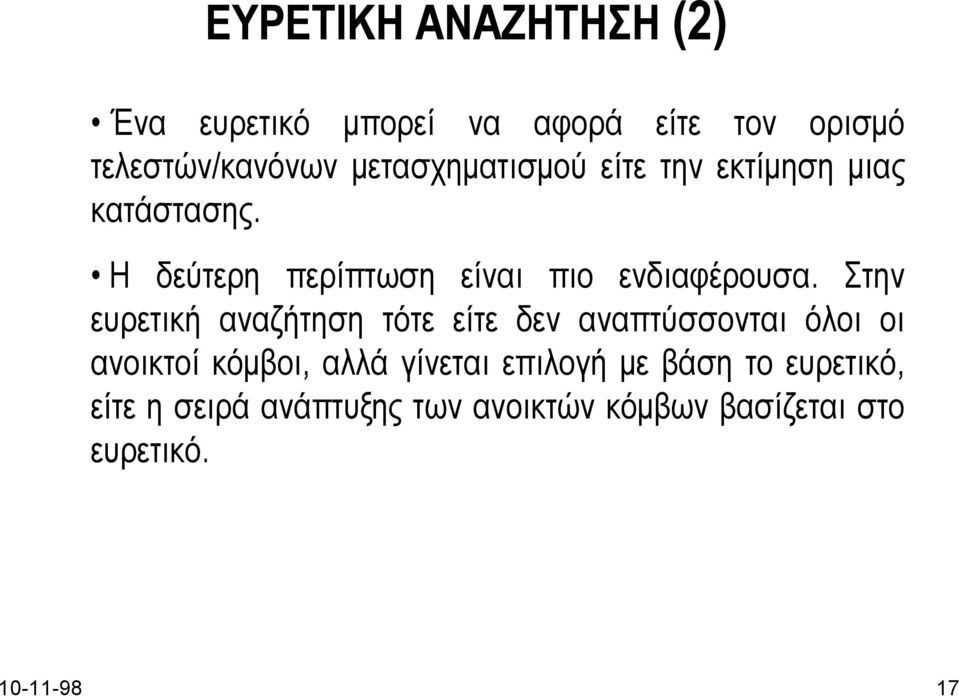 ΕΥΡΕΤΙΚΗ ΑΝΑΖΗΤΗΣΗ (2)

• Ένα ευρετικό μπορεί να αφορά είτε τον ορισμό τελεστών/κανόνων μετασχηματισμού είτε την εκτίμηση μιας κατάστασης.

• Η δεύτερη περίπτωση είναι πιο ενδιαφέρουσα. Στην ευρετική αναζήτηση τότε είτε δεν αναπτύσσονται όλοι οι ανοικτοί κόμβοι, αλλά γίνεται επιλογή με βάση το ευρετικό, είτε η σειρά ανάπτυξης των ανοικτών κόμβων βασίζεται στο ευρετικό.

10-11-98

17